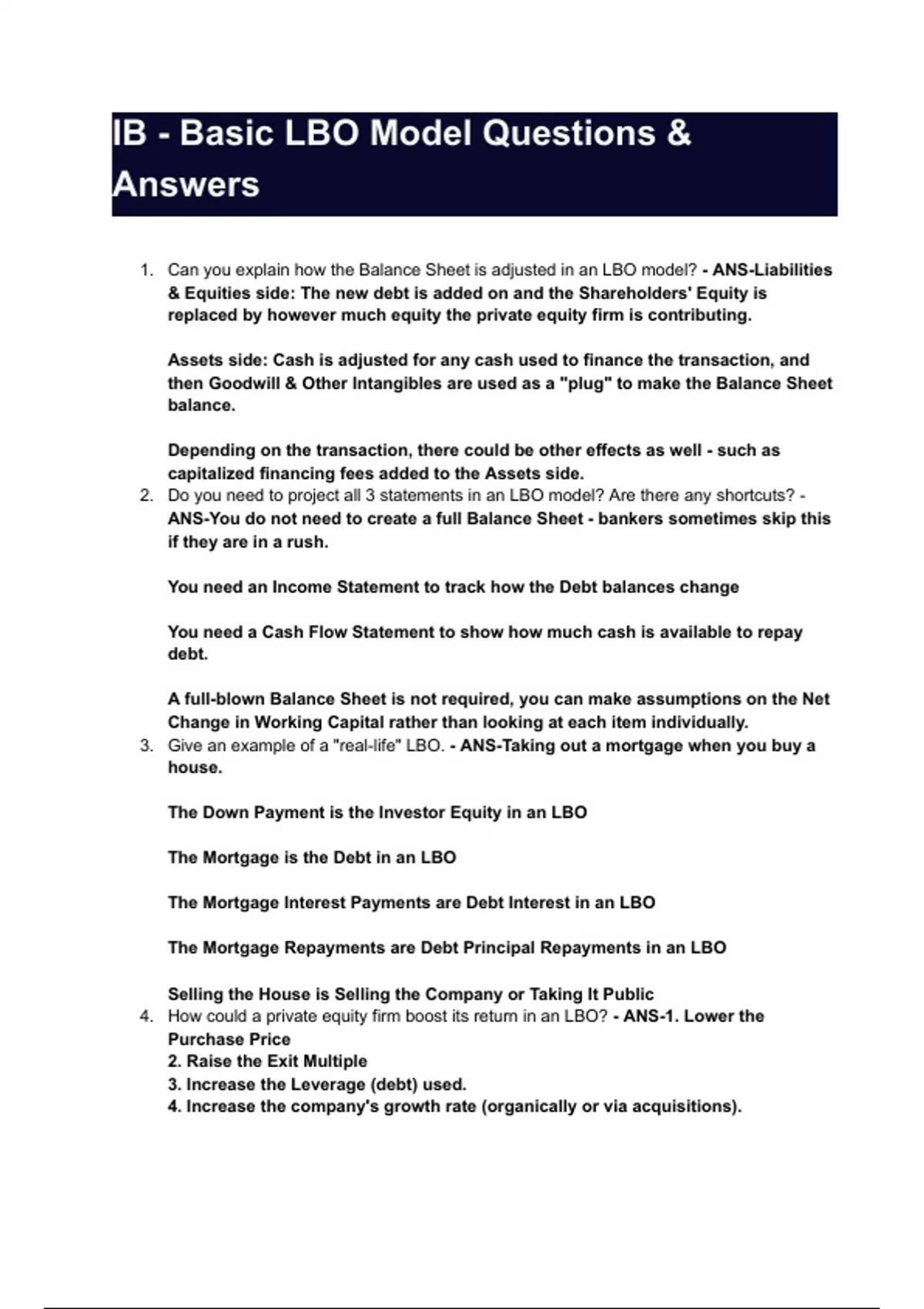 IB - Basic LBO Model Questions & Answers

1. Can you explain how the Balance Sheet is adjusted in an LBO model? - ANS-Liabilities & Equities side: The new debt is added on and the Shareholders' Equity is replaced by however much equity the private equity firm is contributing.

Assets side: Cash is adjusted for any cash used to finance the transaction, and then Goodwill & Other Intangibles are used as a "plug" to make the Balance Sheet balance.

Depending on the transaction, there could be other effects as well - such as capitalized financing fees added to the Assets side.

2. Do you need to project all 3 statements in an LBO model? Are there any shortcuts? - ANS-You do not need to create a full Balance Sheet - bankers sometimes skip this if they are in a rush.

You need an Income Statement to track how the Debt balances change

You need a Cash Flow Statement to show how much cash is available to repay debt.

A full-blown Balance Sheet is not required, you can make assumptions on the Net Change in Working Capital rather than looking at each item individually.

3. Give an example of a "real-life" LBO. - ANS-Taking out a mortgage when you buy a house.

The Down Payment is the Investor Equity in an LBO

The Mortgage is the Debt in an LBO

The Mortgage Interest Payments are Debt Interest in an LBO

The Mortgage Repayments are Debt Principal Repayments in an LBO

Selling the House is Selling the Company or Taking It Public

4. How could a private equity firm boost its return in an LBO? - ANS-1. Lower the Purchase Price
2. Raise the Exit Multiple
3. Increase the Leverage (debt) used.
4. Increase the company's growth rate (organically or via acquisitions).